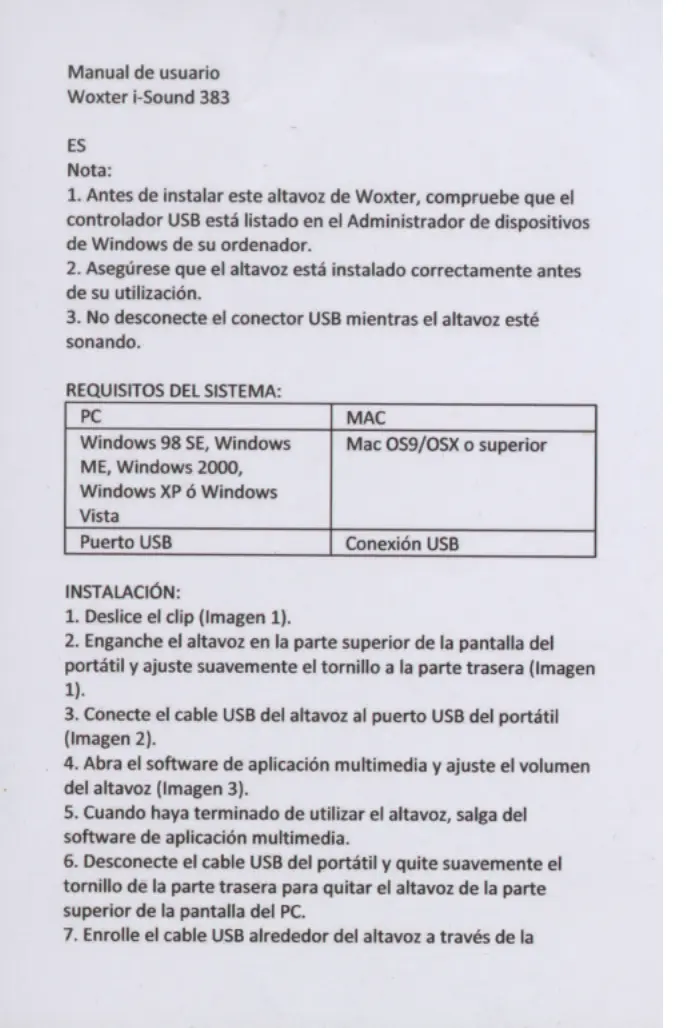 Manual de usuario
Woxter i-Sound 383

ES
Nota:
1. Antes de instalar este altavoz de Woxter, compruebe que el controlador USB está listado en el Administrador de dispositivos de Windows de su ordenador.
2. Asegúrese que el altavoz está instalado correctamente antes de su utilización.
3. No desconecte el conector USB mientras el altavoz esté sonando.

REQUISITOS DEL SISTEMA:

| PC | MAC |
|---|---|
| Windows 98 SE, Windows ME, Windows 2000, Windows XP ó Windows Vista | Mac OS9/OSX o superior |
| Puerto USB | Conexión USB |

INSTALACIÓN:
1. Deslice el clip (Imagen 1).
2. Enganche el altavoz en la parte superior de la pantalla del portátil y ajuste suavemente el tornillo a la parte trasera (Imagen 1).
3. Conecte el cable USB del altavoz al puerto USB del portátil (Imagen 2).
4. Abra el software de aplicación multimedia y ajuste el volumen del altavoz (Imagen 3).
5. Cuando haya terminado de utilizar el altavoz, salga del software de aplicación multimedia.
6. Desconecte el cable USB del portátil y quite suavemente el tornillo de la parte trasera para quitar el altavoz de la parte superior de la pantalla del PC.
7. Enrolle el cable USB alrededor del altavoz a través de la